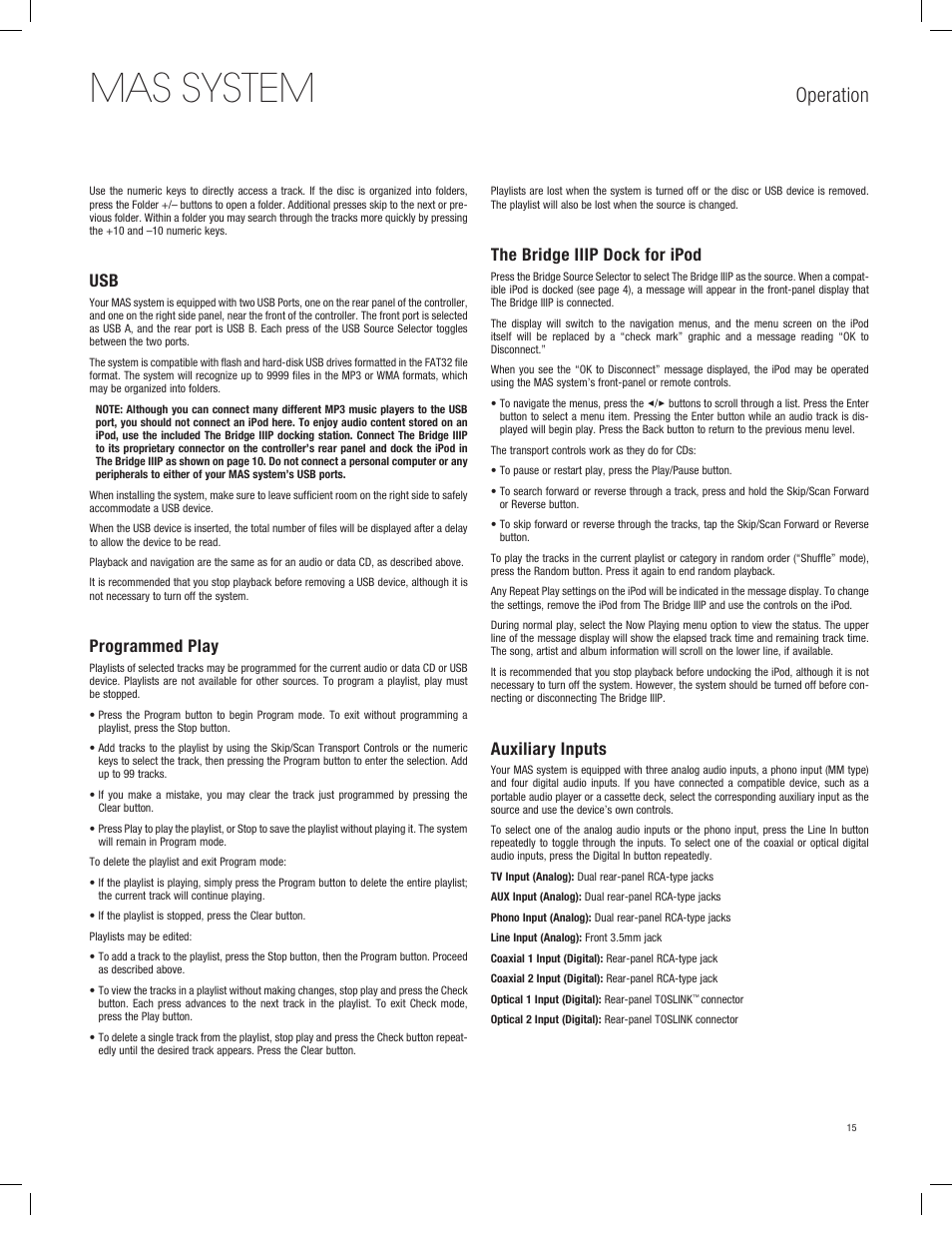 MAS SYSTEM

Operation

Use the numeric keys to directly access a track. If the disc is organized into folders, press the Folder +/– buttons to open a folder. Additional presses skip to the next or previous folder. Within a folder you may search through the tracks more quickly by pressing the +10 and –10 numeric keys.

USB

Your MAS system is equipped with two USB Ports, one on the rear panel of the controller, and one on the right side panel, near the front of the controller. The front port is selected as USB A, and the rear port is USB B. Each press of the USB Source Selector toggles between the two ports.

The system is compatible with flash and hard-disk USB drives formatted in the FAT32 file format. The system will recognize up to 9999 files in the MP3 or WMA formats, which may be organized into folders.

NOTE: Although you can connect many different MP3 music players to the USB port, you should not connect an iPod here. To enjoy audio content stored on an iPod, use the included The Bridge IIIP docking station. Connect The Bridge IIIP to its proprietary connector on the controller's rear panel and dock the iPod in The Bridge IIIP as shown on page 10. Do not connect a personal computer or any peripherals to either of your MAS system's USB ports.

When installing the system, make sure to leave sufficient room on the right side to safely accommodate a USB device.

When the USB device is inserted, the total number of files will be displayed after a delay to allow the device to be read.

Playback and navigation are the same as for an audio or data CD, as described above.

It is recommended that you stop playback before removing a USB device, although it is not necessary to turn off the system.

Programmed Play

Playlists of selected tracks may be programmed for the current audio or data CD or USB device. Playlists are not available for other sources. To program a playlist, play must be stopped.

• Press the Program button to begin Program mode. To exit without programming a playlist, press the Stop button.

• Add tracks to the playlist by using the Skip/Scan Transport Controls or the numeric keys to select the track, then pressing the Program button to enter the selection. Add up to 99 tracks.

• If you make a mistake, you may clear the track just programmed by pressing the Clear button.

• Press Play to play the playlist, or Stop to save the playlist without playing it. The system will remain in Program mode.

To delete the playlist and exit Program mode:

• If the playlist is playing, simply press the Program button to delete the entire playlist; the current track will continue playing.

• If the playlist is stopped, press the Clear button.

Playlists may be edited:

• To add a track to the playlist, press the Stop button, then the Program button. Proceed as described above.

• To view the tracks in a playlist without making changes, stop play and press the Check button. Each press advances to the next track in the playlist. To exit Check mode, press the Play button.

• To delete a single track from the playlist, stop play and press the Check button repeatedly until the desired track appears. Press the Clear button.

Playlists are lost when the system is turned off or the disc or USB device is removed. The playlist will also be lost when the source is changed.

The Bridge IIIP Dock for iPod

Press the Bridge Source Selector to select The Bridge IIIP as the source. When a compatible iPod is docked (see page 4), a message will appear in the front-panel display that The Bridge IIIP is connected.

The display will switch to the navigation menus, and the menu screen on the iPod itself will be replaced by a "check mark" graphic and a message reading "OK to Disconnect."

When you see the "OK to Disconnect" message displayed, the iPod may be operated using the MAS system's front-panel or remote controls.

• To navigate the menus, press the ◄/► buttons to scroll through a list. Press the Enter button to select a menu item. Pressing the Enter button while an audio track is displayed will begin play. Press the Back button to return to the previous menu level.

The transport controls work as they do for CDs:

• To pause or restart play, press the Play/Pause button.

• To search forward or reverse through a track, press and hold the Skip/Scan Forward or Reverse button.

• To skip forward or reverse through the tracks, tap the Skip/Scan Forward or Reverse button.

To play the tracks in the current playlist or category in random order ("Shuffle" mode), press the Random button. Press it again to end random playback.

Any Repeat Play settings on the iPod will be indicated in the message display. To change the settings, remove the iPod from The Bridge IIIP and use the controls on the iPod.

During normal play, select the Now Playing menu option to view the status. The upper line of the message display will show the elapsed track time and remaining track time. The song, artist and album information will scroll on the lower line, if available.

It is recommended that you stop playback before undocking the iPod, although it is not necessary to turn off the system. However, the system should be turned off before connecting or disconnecting The Bridge IIIP.

Auxiliary Inputs

Your MAS system is equipped with three analog audio inputs, a phono input (MM type) and four digital audio inputs. If you have connected a compatible device, such as a portable audio player or a cassette deck, select the corresponding auxiliary input as the source and use the device's own controls.

To select one of the analog audio inputs or the phono input, press the Line In button repeatedly to toggle through the inputs. To select one of the coaxial or optical digital audio inputs, press the Digital In button repeatedly.

TV Input (Analog): Dual rear-panel RCA-type jacks

AUX Input (Analog): Dual rear-panel RCA-type jacks

Phono Input (Analog): Dual rear-panel RCA-type jacks

Line Input (Analog): Front 3.5mm jack

Coaxial 1 Input (Digital): Rear-panel RCA-type jack

Coaxial 2 Input (Digital): Rear-panel RCA-type jack

Optical 1 Input (Digital): Rear-panel TOSLINK™ connector

Optical 2 Input (Digital): Rear-panel TOSLINK connector

15